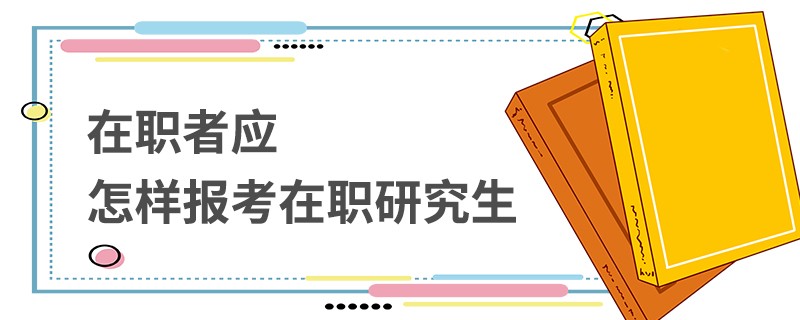 在职者应
怎样报考在职研究生